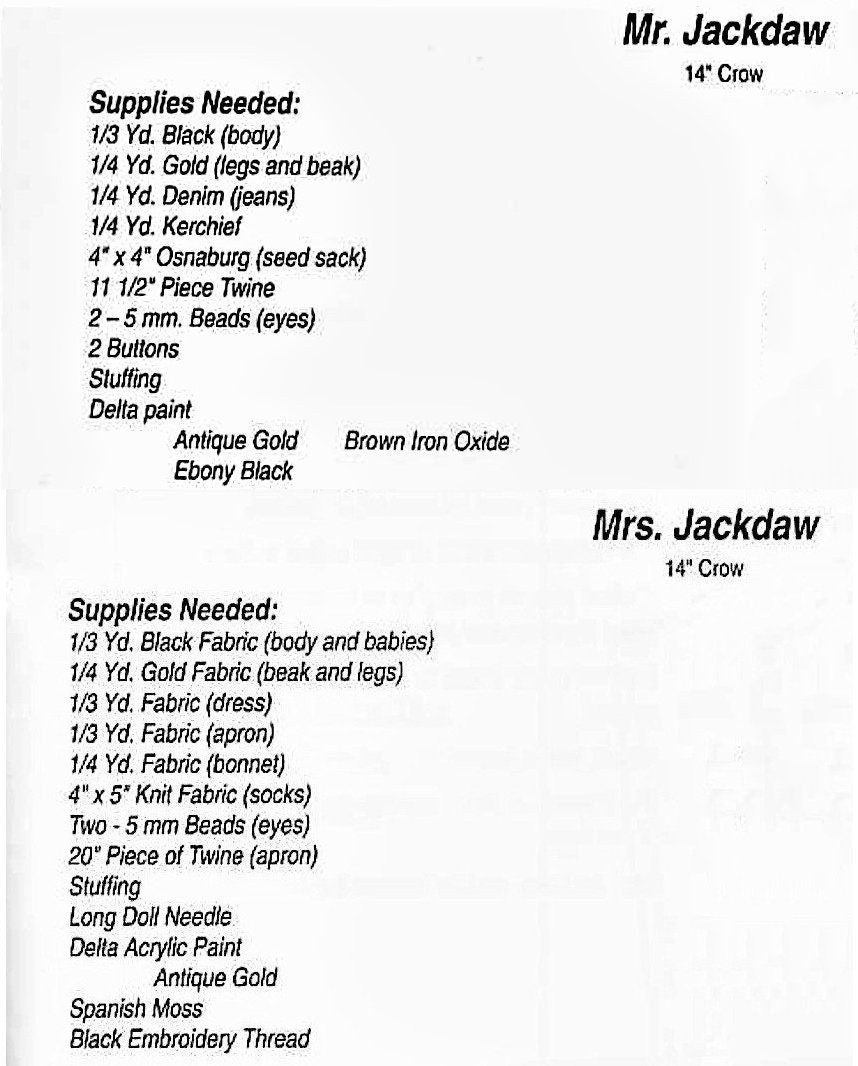 Mr. Jackdaw
14" Crow

Supplies Needed:
1/3 Yd. Black (body)
1/4 Yd. Gold (legs and beak)
1/4 Yd. Denim (jeans)
1/4 Yd. Kerchief
4" x 4" Osnaburg (seed sack)
11 1/2" Piece Twine
2 – 5 mm. Beads (eyes)
2 Buttons
Stuffing
Delta paint
Antique Gold     Brown Iron Oxide
Ebony Black

Mrs. Jackdaw
14" Crow

Supplies Needed:
1/3 Yd. Black Fabric (body and babies)
1/4 Yd. Gold Fabric (beak and legs)
1/3 Yd. Fabric (dress)
1/3 Yd. Fabric (apron)
1/4 Yd. Fabric (bonnet)
4" x 5" Knit Fabric (socks)
Two - 5 mm Beads (eyes)
20" Piece of Twine (apron)
Stuffing
Long Doll Needle
Delta Acrylic Paint
Antique Gold
Spanish Moss
Black Embroidery Thread